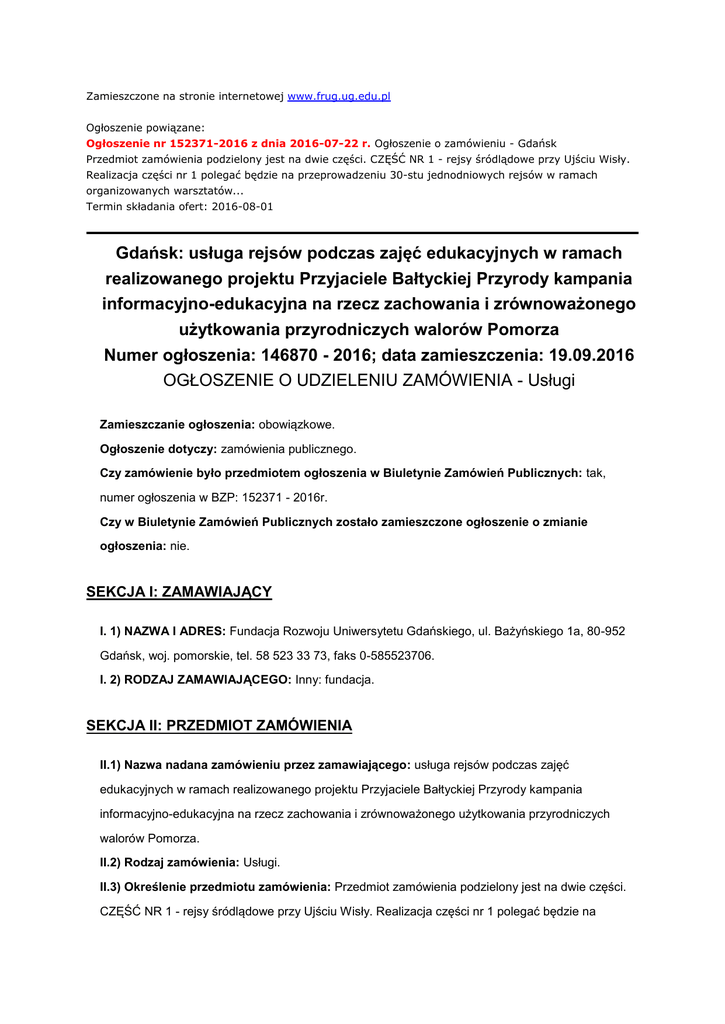 Zamieszczone na stronie internetowej www.frug.ug.edu.pl

Ogłoszenie powiązane:
Ogłoszenie nr 152371-2016 z dnia 2016-07-22 r. Ogłoszenie o zamówieniu - Gdańsk
Przedmiot zamówienia podzielony jest na dwie części. CZĘŚĆ NR 1 - rejsy śródlądowe przy Ujściu Wisły. Realizacja części nr 1 polegać będzie na przeprowadzeniu 30-stu jednodniowych rejsów w ramach organizowanych warsztatów...
Termin składania ofert: 2016-08-01

Gdańsk: usługa rejsów podczas zajęć edukacyjnych w ramach realizowanego projektu Przyjaciele Bałtyckiej Przyrody kampania informacyjno-edukacyjna na rzecz zachowania i zrównoważonego użytkowania przyrodniczych walorów Pomorza
Numer ogłoszenia: 146870 - 2016; data zamieszczenia: 19.09.2016
OGŁOSZENIE O UDZIELENIU ZAMÓWIENIA - Usługi

Zamieszczanie ogłoszenia: obowiązkowe.
Ogłoszenie dotyczy: zamówienia publicznego.
Czy zamówienie było przedmiotem ogłoszenia w Biuletynie Zamówień Publicznych: tak, numer ogłoszenia w BZP: 152371 - 2016r.
Czy w Biuletynie Zamówień Publicznych zostało zamieszczone ogłoszenie o zmianie ogłoszenia: nie.

SEKCJA I: ZAMAWIAJĄCY

I. 1) NAZWA I ADRES: Fundacja Rozwoju Uniwersytetu Gdańskiego, ul. Bażyńskiego 1a, 80-952 Gdańsk, woj. pomorskie, tel. 58 523 33 73, faks 0-585523706.
I. 2) RODZAJ ZAMAWIAJĄCEGO: Inny: fundacja.

SEKCJA II: PRZEDMIOT ZAMÓWIENIA

II.1) Nazwa nadana zamówieniu przez zamawiającego: usługa rejsów podczas zajęć edukacyjnych w ramach realizowanego projektu Przyjaciele Bałtyckiej Przyrody kampania informacyjno-edukacyjna na rzecz zachowania i zrównoważonego użytkowania przyrodniczych walorów Pomorza.
II.2) Rodzaj zamówienia: Usługi.
II.3) Określenie przedmiotu zamówienia: Przedmiot zamówienia podzielony jest na dwie części. CZĘŚĆ NR 1 - rejsy śródlądowe przy Ujściu Wisły. Realizacja części nr 1 polegać będzie na